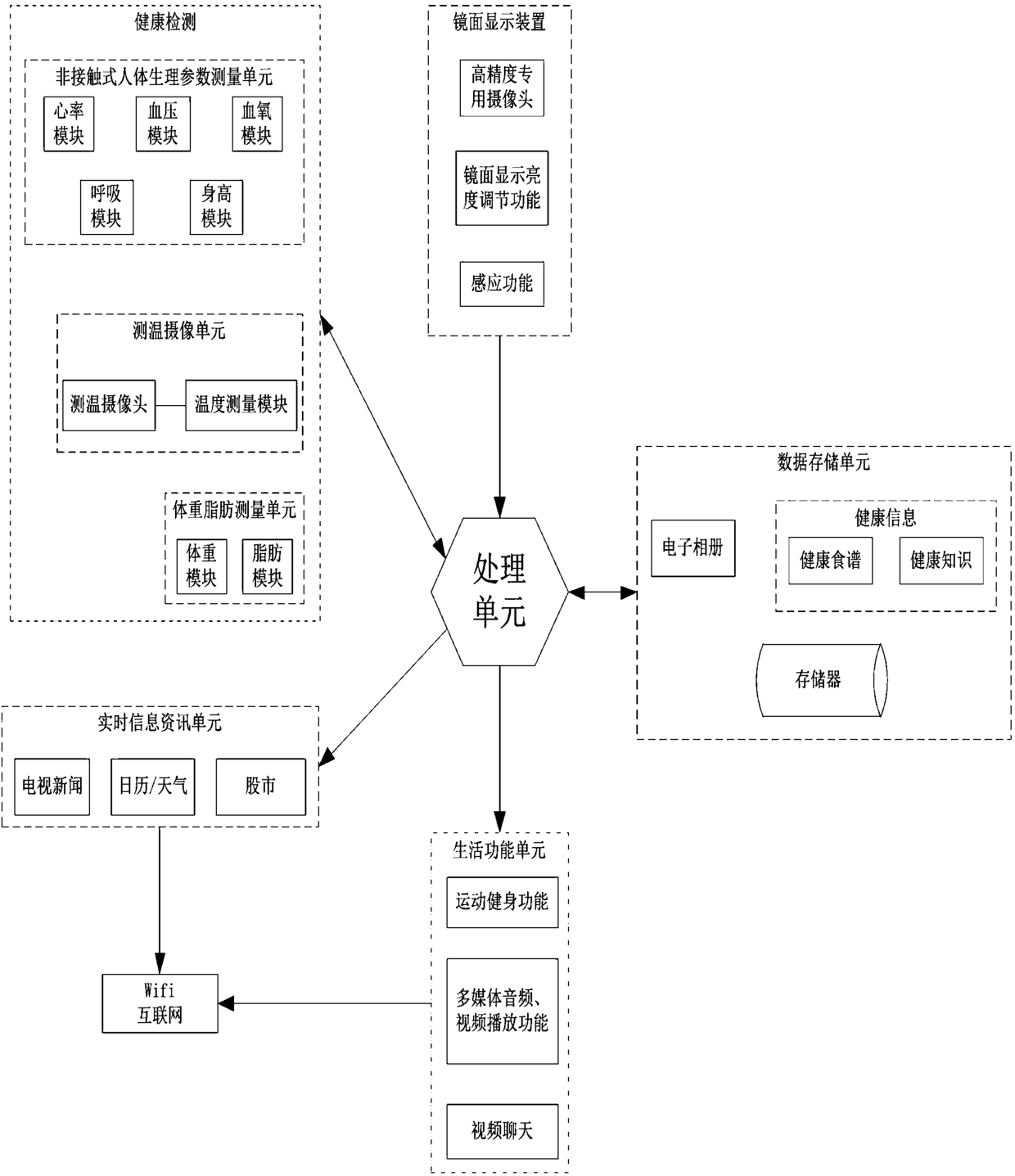 健康检测

非接触式人体生理参数测量单元

心率模块

血压模块

血氧模块

呼吸模块

身高模块

测温摄像单元

测温摄像头

温度测量模块

体重脂肪测量单元

体重模块

脂肪模块

镜面显示装置

高精度专用摄像头

镜面显示亮度调节功能

感应功能

处理单元

数据存储单元

电子相册

健康信息

健康食谱

健康知识

存储器

实时信息资讯单元

电视新闻

日历/天气

股市

Wifi
互联网

生活功能单元

运动健身功能

多媒体音频、视频播放功能

视频聊天